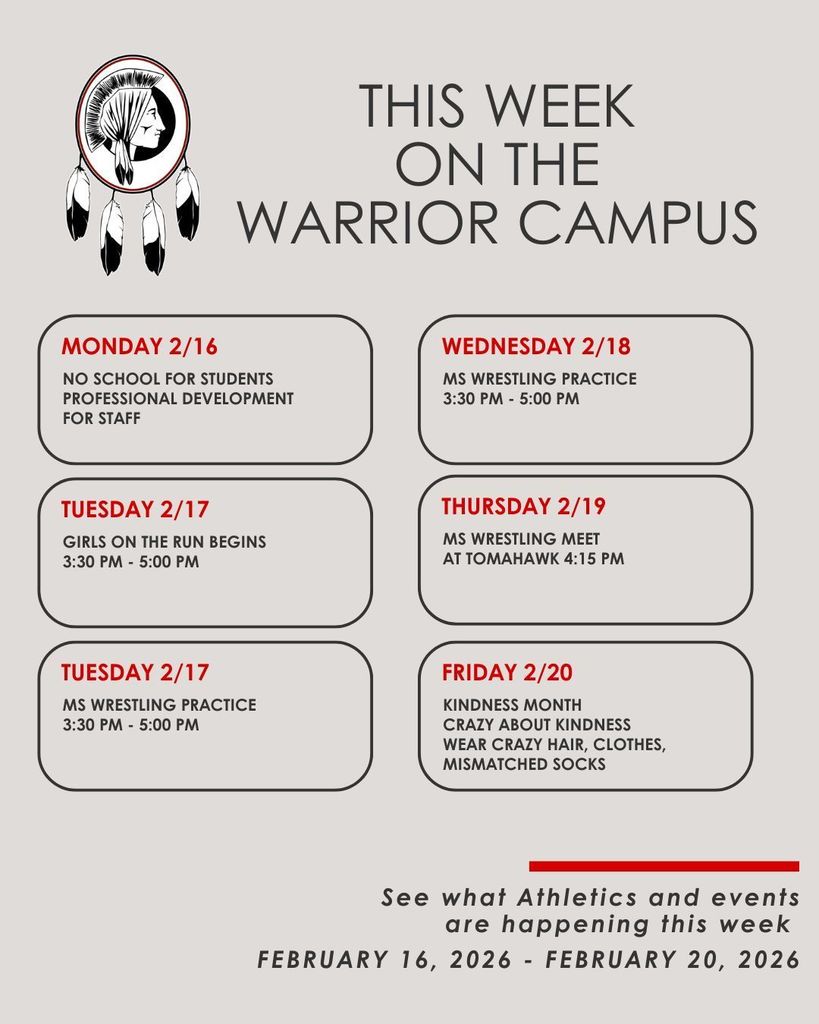 THIS WEEK
ON THE
WARRIOR CAMPUS

MONDAY 2/16
NO SCHOOL FOR STUDENTS
PROFESSIONAL DEVELOPMENT
FOR STAFF

TUESDAY 2/17
GIRLS ON THE RUN BEGINS
3:30 PM - 5:00 PM

TUESDAY 2/17
MS WRESTLING PRACTICE
3:30 PM - 5:00 PM

WEDNESDAY 2/18
MS WRESTLING PRACTICE
3:30 PM - 5:00 PM

THURSDAY 2/19
MS WRESTLING MEET
AT TOMAHAWK 4:15 PM

FRIDAY 2/20
KINDNESS MONTH
CRAZY ABOUT KINDNESS
WEAR CRAZY HAIR, CLOTHES,
MISMATCHED SOCKS

See what Athletics and events
are happening this week

FEBRUARY 16, 2026 - FEBRUARY 20, 2026